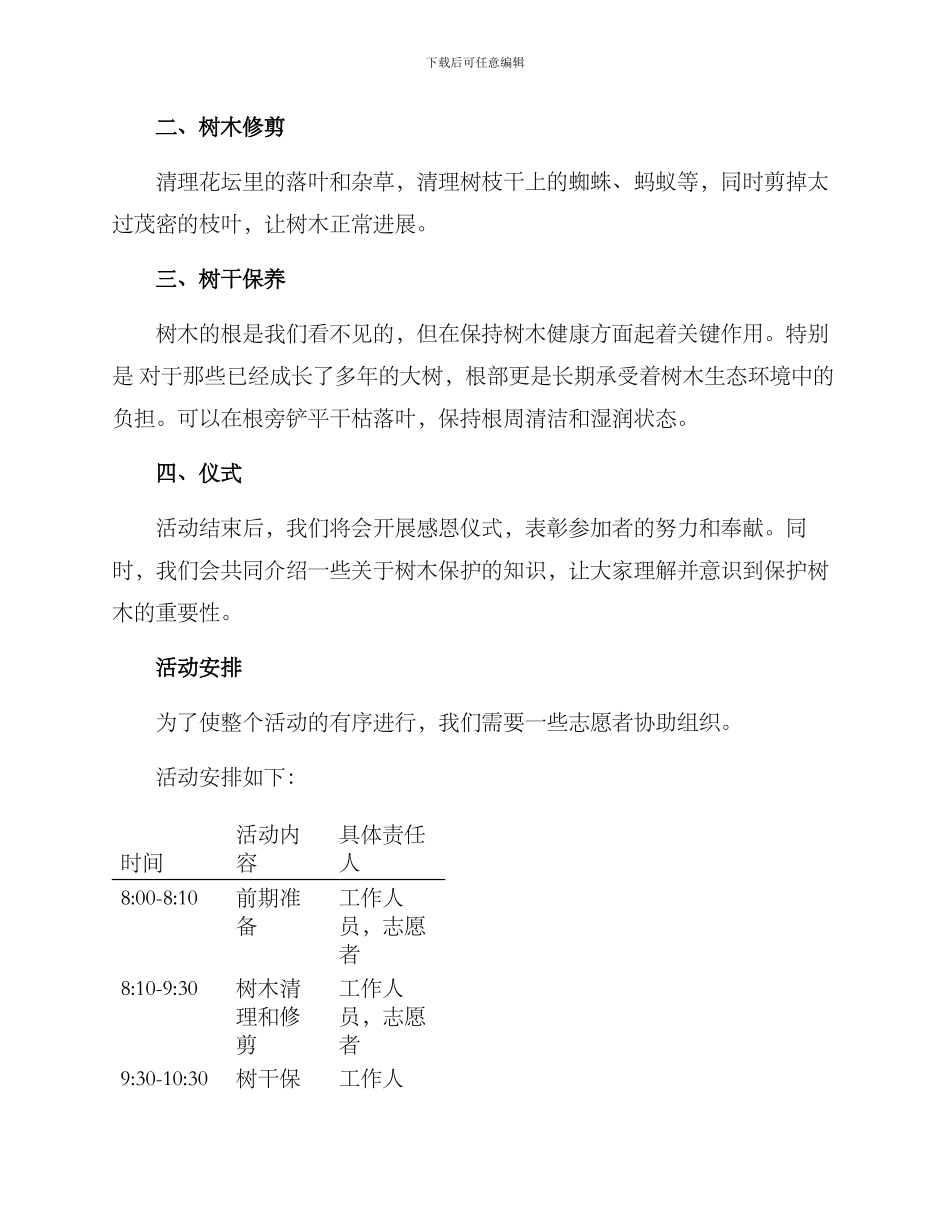 下载后可任意编辑

二、树木修剪

清理花坛里的落叶和杂草，清理树枝干上的蜘蛛、蚂蚁等，同时剪掉太过茂密的枝叶，让树木正常进展。

三、树干保养

树木的根是我们看不见的，但在保持树木健康方面起着关键作用。特别是 对于那些已经成长了多年的大树，根部更是长期承受着树木生态环境中的负担。可以在根旁铲平干枯落叶，保持根周清洁和湿润状态。

四、仪式

活动结束后，我们将会开展感恩仪式，表彰参加者的努力和奉献。同时，我们会共同介绍一些关于树木保护的知识，让大家理解并意识到保护树木的重要性。

活动安排

为了使整个活动的有序进行，我们需要一些志愿者协助组织。

活动安排如下：

| 时间 | 活动内容 | 具体责任人 |
|---|---|---|
| 8:00-8:10 | 前期准备 | 工作人员，志愿者 |
| 8:10-9:30 | 树木清理和修剪 | 工作人员，志愿者 |
| 9:30-10:30 | 树干保 | 工作人 |